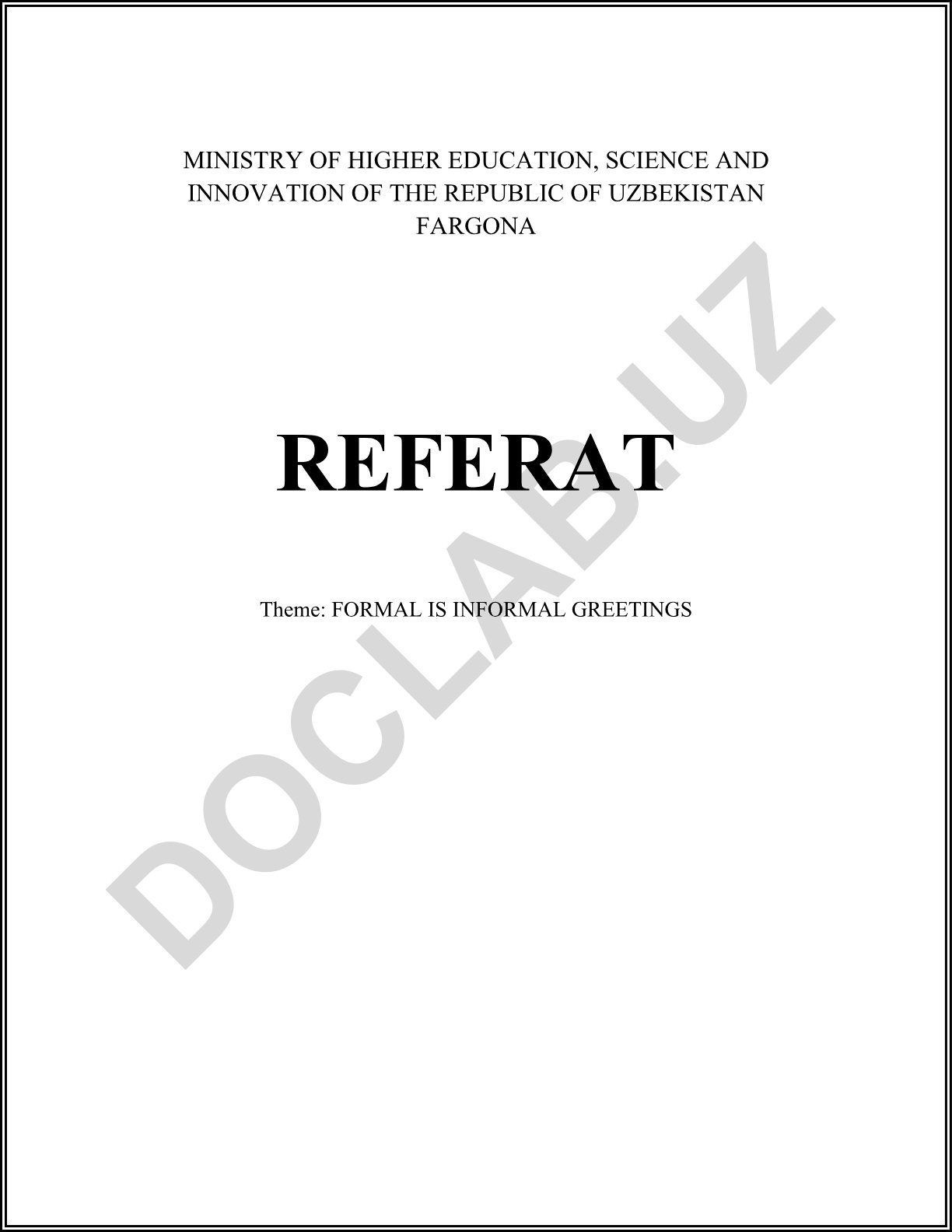 MINISTRY OF HIGHER EDUCATION, SCIENCE AND INNOVATION OF THE REPUBLIC OF UZBEKISTAN FARGONA

REFERAT

Theme: FORMAL IS INFORMAL GREETINGS

DOCLAB.UZ